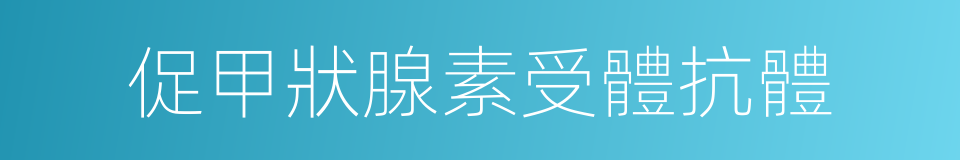 促甲狀腺素受體抗體